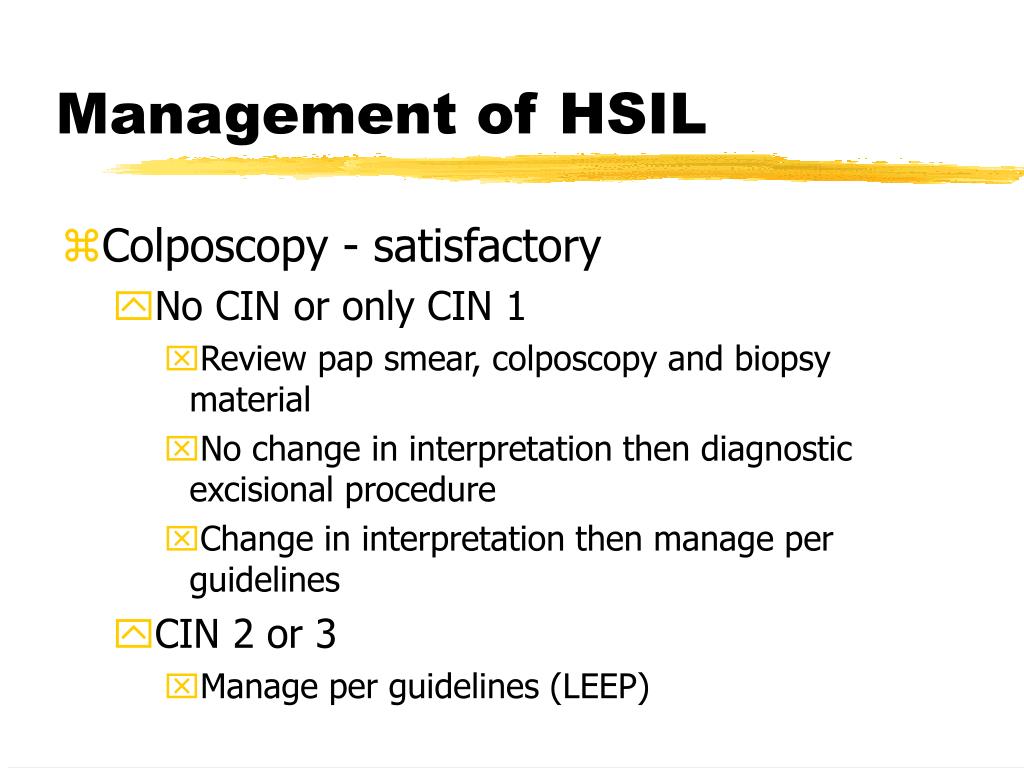 Management of HSIL

Colposcopy - satisfactory

No CIN or only CIN 1

Review pap smear, colposcopy and biopsy material

No change in interpretation then diagnostic excisional procedure

Change in interpretation then manage per guidelines

CIN 2 or 3

Manage per guidelines (LEEP)